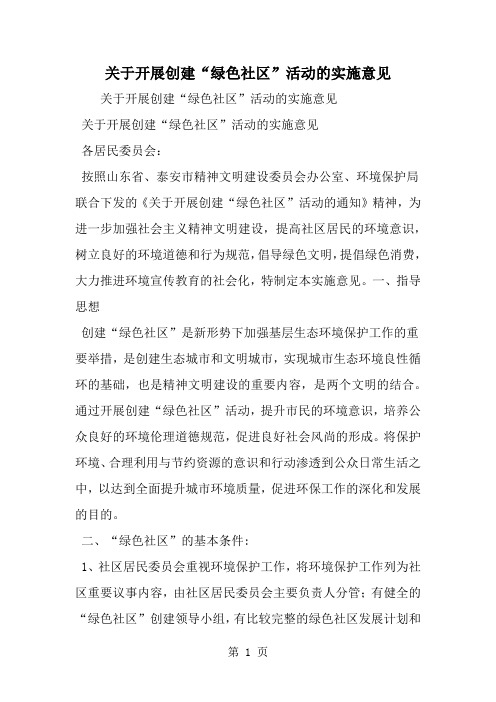 关于开展创建“绿色社区”活动的实施意见

关于开展创建“绿色社区”活动的实施意见

关于开展创建“绿色社区”活动的实施意见

各居民委员会：

按照山东省、泰安市精神文明建设委员会办公室、环境保护局联合下发的《关于开展创建“绿色社区”活动的通知》精神，为进一步加强社会主义精神文明建设，提高社区居民的环境意识，树立良好的环境道德和行为规范，倡导绿色文明，提倡绿色消费，大力推进环境宣传教育的社会化，特制定本实施意见。一、指导思想

创建“绿色社区”是新形势下加强基层生态环境保护工作的重要举措，是创建生态城市和文明城市，实现城市生态环境良性循环的基础，也是精神文明建设的重要内容，是两个文明的结合。通过开展创建“绿色社区”活动，提升市民的环境意识，培养公众良好的环境伦理道德规范，促进良好社会风尚的形成。将保护环境、合理利用与节约资源的意识和行动渗透到公众日常生活之中，以达到全面提升城市环境质量，促进环保工作的深化和发展的目的。

二、“绿色社区”的基本条件：

1、社区居民委员会重视环境保护工作，将环境保护工作列为社区重要议事内容，由社区居民委员会主要负责人分管；有健全的“绿色社区”创建领导小组，有比较完整的绿色社区发展计划和

第 1 页